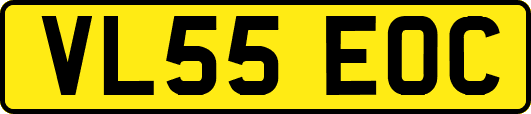 VL55 EOC